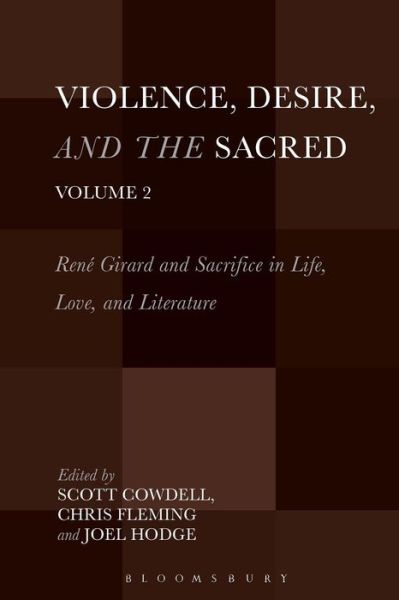 VIOLENCE, DESIRE, AND THE SACRED

VOLUME 2

René Girard and Sacrifice in Life, Love, and Literature

Edited by
SCOTT COWDELL,
CHRIS FLEMING
and JOEL HODGE

BLOOMSBURY